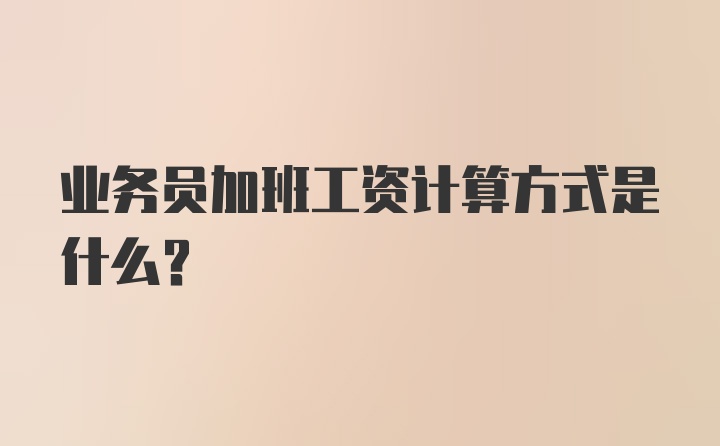 业务员加班工资计算方式是什么?